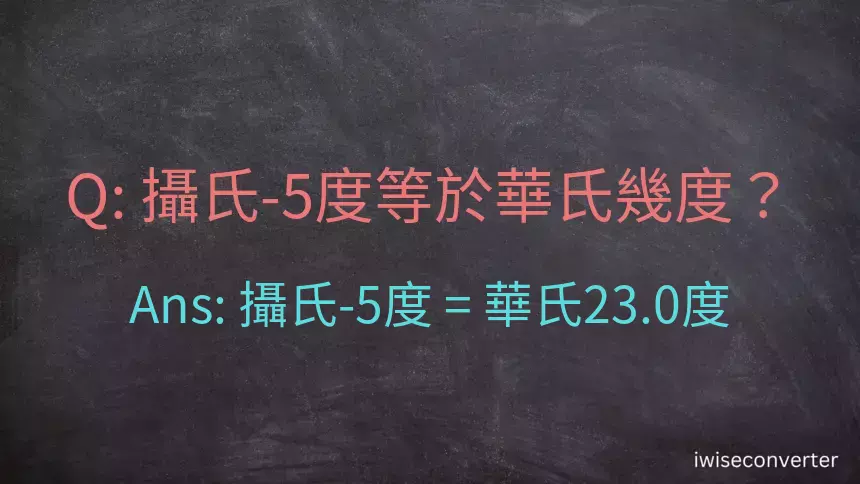 Q: 攝氏-5度等於華氏幾度？

Ans: 攝氏-5度 = 華氏23.0度

iwiseconverter